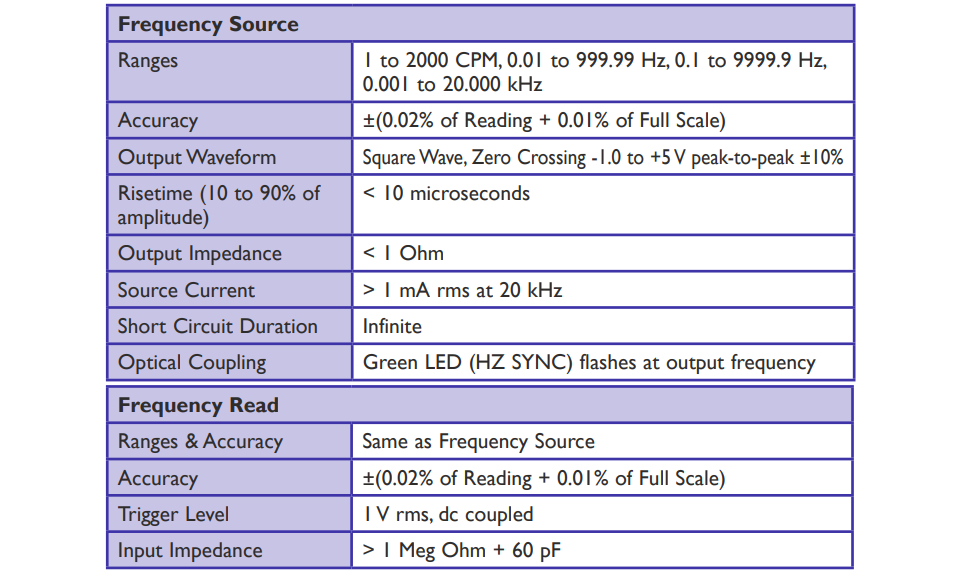 | Frequency Source | |
|---|---|
| Ranges | 1 to 2000 CPM, 0.01 to 999.99 Hz, 0.1 to 9999.9 Hz, 0.001 to 20.000 kHz |
| Accuracy | ±(0.02% of Reading + 0.01% of Full Scale) |
| Output Waveform | Square Wave, Zero Crossing -1.0 to +5 V peak-to-peak ±10% |
| Risetime (10 to 90% of amplitude) | < 10 microseconds |
| Output Impedance | < 1 Ohm |
| Source Current | > 1 mA rms at 20 kHz |
| Short Circuit Duration | Infinite |
| Optical Coupling | Green LED (HZ SYNC) flashes at output frequency |

| Frequency Read | |
|---|---|
| Ranges & Accuracy | Same as Frequency Source |
| Accuracy | ±(0.02% of Reading + 0.01% of Full Scale) |
| Trigger Level | 1 V rms, dc coupled |
| Input Impedance | > 1 Meg Ohm + 60 pF |